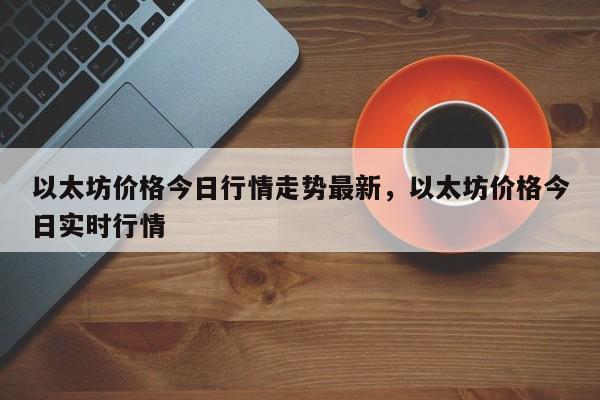 以太坊价格今日行情走势最新，以太坊价格今日实时行情